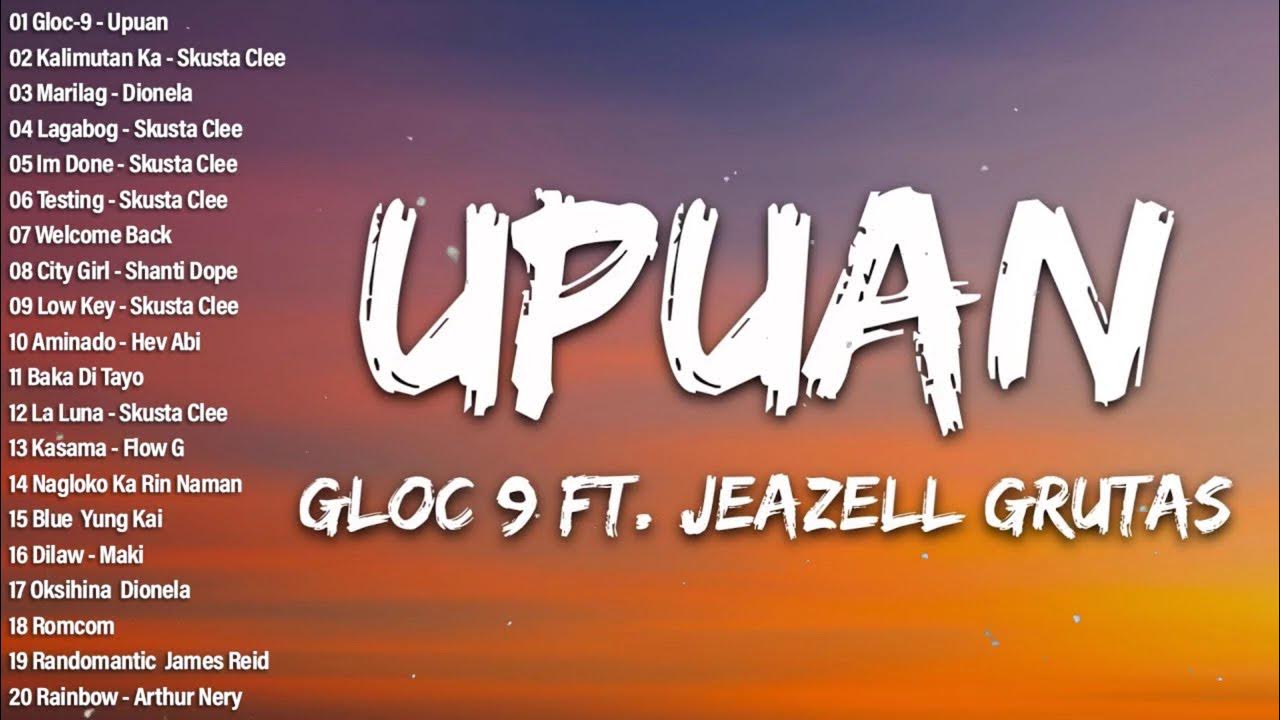 01 Gloc-9 - Upuan
02 Kalimutan Ka - Skusta Clee
03 Marilag - Dionela
04 Lagabog - Skusta Clee
05 Im Done - Skusta Clee
06 Testing - Skusta Clee
07 Welcome Back
08 City Girl - Shanti Dope
09 Low Key - Skusta Clee
10 Aminado - Hev Abi
11 Baka Di Tayo
12 La Luna - Skusta Clee
13 Kasama - Flow G
14 Nagloko Ka Rin Naman
15 Blue Yung Kai
16 Dilaw - Maki
17 Oksihina Dionela
18 Romcom
19 Randomantic James Reid
20 Rainbow - Arthur Nery

UPUAN

GLOC 9 FT. JEAZELL GRUTAS